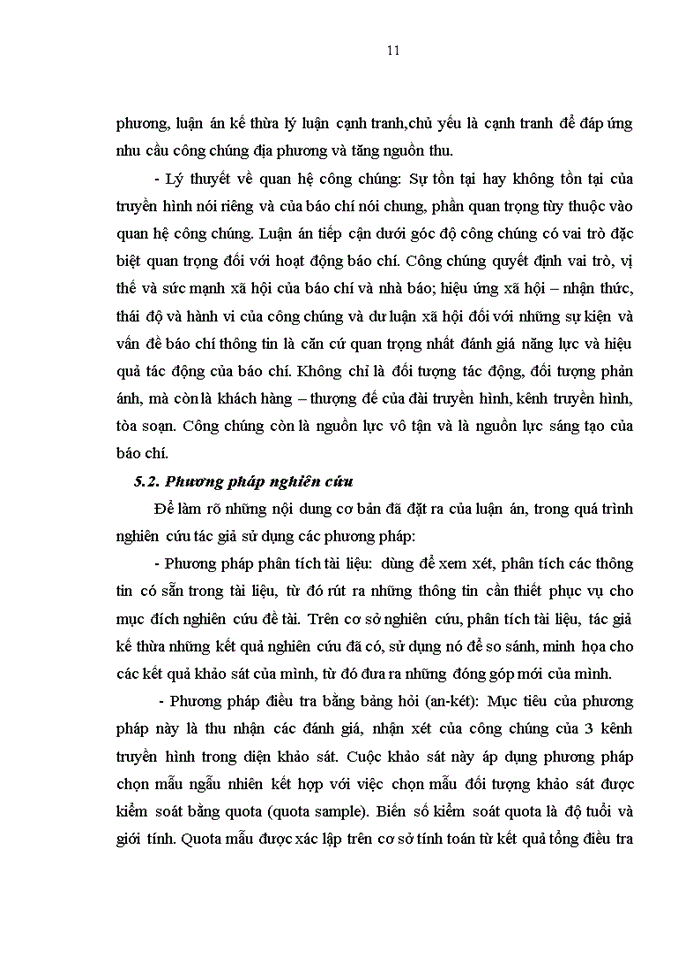 11

phương, luận án kế thừa lý luận cạnh tranh,chủ yếu là cạnh tranh để đáp ứng nhu cầu công chúng địa phương và tăng nguồn thu.

- Lý thuyết về quan hệ công chúng: Sự tồn tại hay không tồn tại của truyền hình nói riêng và của báo chí nói chung, phần quan trọng tùy thuộc vào quan hệ công chúng. Luận án tiếp cận dưới góc độ công chúng có vai trò đặc biệt quan trọng đối với hoạt động báo chí. Công chúng quyết định vai trò, vị thế và sức mạnh xã hội của báo chí và nhà báo; hiệu ứng xã hội – nhận thức, thái độ và hành vi của công chúng và dư luận xã hội đối với những sự kiện và vấn đề báo chí thông tin là căn cứ quan trọng nhất đánh giá năng lực và hiệu quả tác động của báo chí. Không chỉ là đối tượng tác động, đối tượng phản ánh, mà còn là khách hàng – thượng đế của đài truyền hình, kênh truyền hình, tòa soạn. Công chúng còn là nguồn lực vô tận và là nguồn lực sáng tạo của báo chí.

5.2. Phương pháp nghiên cứu

Để làm rõ những nội dung cơ bản đã đặt ra của luận án, trong quá trình nghiên cứu tác giả sử dụng các phương pháp:

- Phương pháp phân tích tài liệu: dùng để xem xét, phân tích các thông tin có sẵn trong tài liệu, từ đó rút ra những thông tin cần thiết phục vụ cho mục đích nghiên cứu đề tài. Trên cơ sở nghiên cứu, phân tích tài liệu, tác giả kế thừa những kết quả nghiên cứu đã có, sử dụng nó để so sánh, minh họa cho các kết quả khảo sát của mình, từ đó đưa ra những đóng góp mới của mình.

- Phương pháp điều tra bằng bảng hỏi (an-két): Mục tiêu của phương pháp này là thu nhận các đánh giá, nhận xét của công chúng của 3 kênh truyền hình trong diện khảo sát. Cuộc khảo sát này áp dụng phương pháp chọn mẫu ngẫu nhiên kết hợp với việc chọn mẫu đối tượng khảo sát được kiểm soát bằng quota (quota sample). Biến số kiểm soát quota là độ tuổi và giới tính. Quota mẫu được xác lập trên cơ sở tính toán từ kết quả tổng điều tra